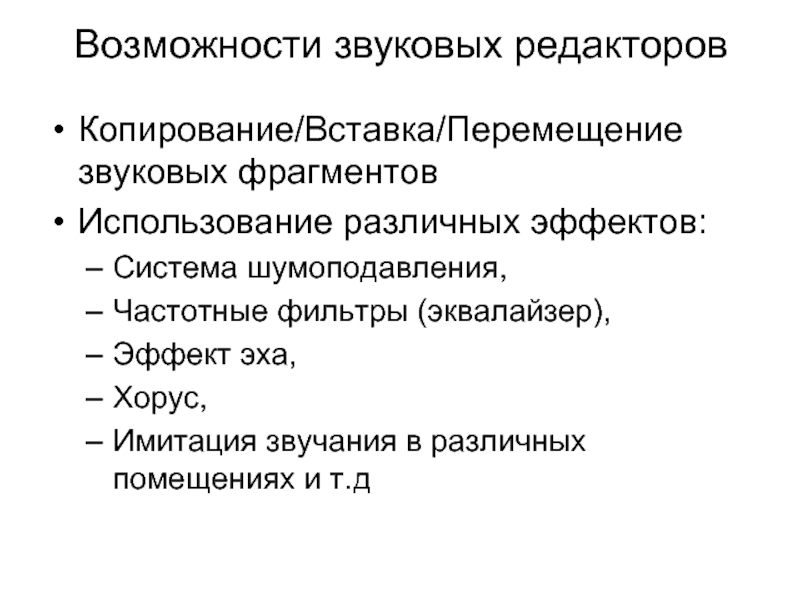 Возможности звуковых редакторов

• Копирование/Вставка/Перемещение звуковых фрагментов
• Использование различных эффектов:
– Система шумоподавления,
– Частотные фильтры (эквалайзер),
– Эффект эха,
– Хорус,
– Имитация звучания в различных помещениях и т.д